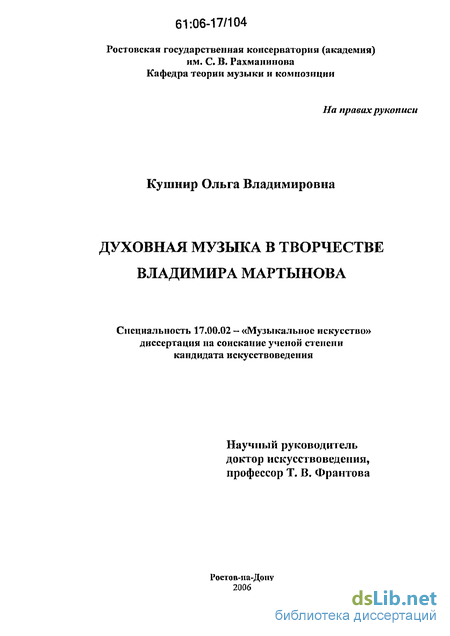 61:06-17/104

Ростовская государственная консерватория (академия)
им. С. В. Рахманинова
Кафедра теории музыки и композиции

На правах рукописи

Кушнир Ольга Владимировна

ДУХОВНАЯ МУЗЫКА В ТВОРЧЕСТВЕ
ВЛАДИМИРА МАРТЫНОВА

Специальность 17.00.02 – «Музыкальное искусство»
диссертация на соискание ученой степени
кандидата искусствоведения

Научный руководитель
доктор искусствоведения,
профессор Т. В. Франтова

Ростов-на-Дону
2006

dsLib.net
библиотека диссертаций